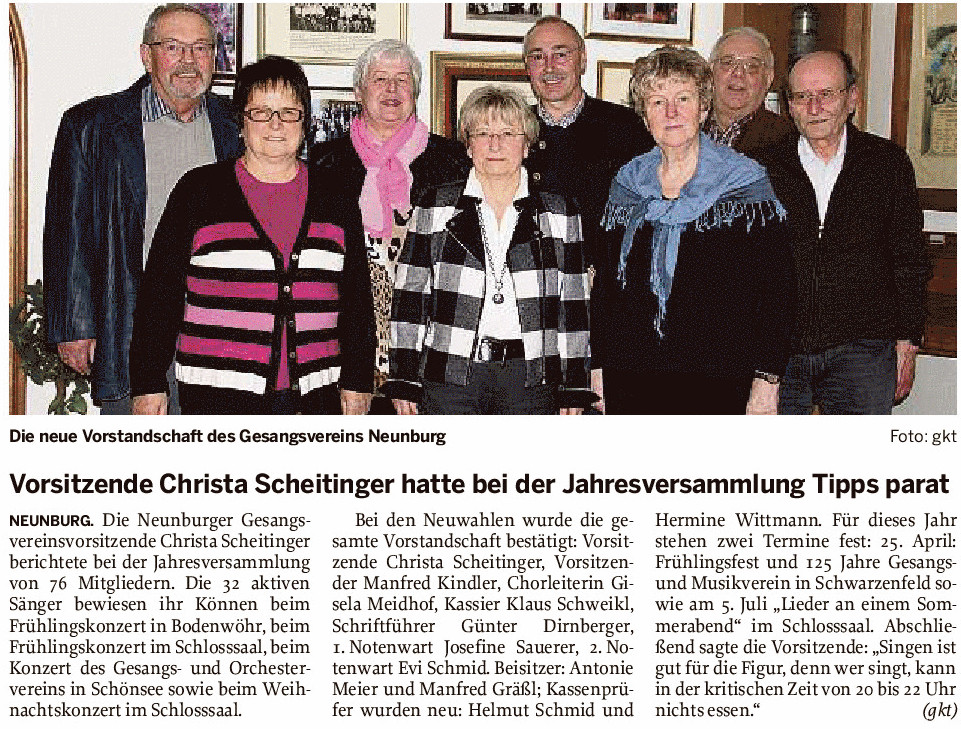 Die neue Vorstandschaft des Gesangsvereins Neunburg

Foto: gkt

Vorsitzende Christa Scheitinger hatte bei der Jahresversammlung Tipps parat

NEUNBURG. Die Neunburger Gesangsvereinsvorsitzende Christa Scheitinger berichtete bei der Jahresversammlung von 76 Mitgliedern. Die 32 aktiven Sänger bewiesen ihr Können beim Frühlingskonzert in Bodenwöhr, beim Frühlingskonzert im Schlosssaal, beim Konzert des Gesangs- und Orchestervereins in Schönsee sowie beim Weihnachtskonzert im Schlosssaal.

Bei den Neuwahlen wurde die gesamte Vorstandschaft bestätigt: Vorsitzende Christa Scheitinger, Vorsitzender Manfred Kindler, Chorleiterin Gisela Meidhof, Kassier Klaus Schweikl, Schriftführer Günter Dirnberger, 1. Notenwart Josefine Sauerer, 2. Notenwart Evi Schmid. Beisitzer: Antonie Meier und Manfred Gräßl; Kassenprüfer wurden neu: Helmut Schmid und Hermine Wittmann. Für dieses Jahr stehen zwei Termine fest: 25. April: Frühlingsfest und 125 Jahre Gesangs- und Musikverein in Schwarzenfeld sowie am 5. Juli „Lieder an einem Sommerabend“ im Schlosssaal. Abschließend sagte die Vorsitzende: „Singen ist gut für die Figur, denn wer singt, kann in der kritischen Zeit von 20 bis 22 Uhr nichts essen.“ (gkt)